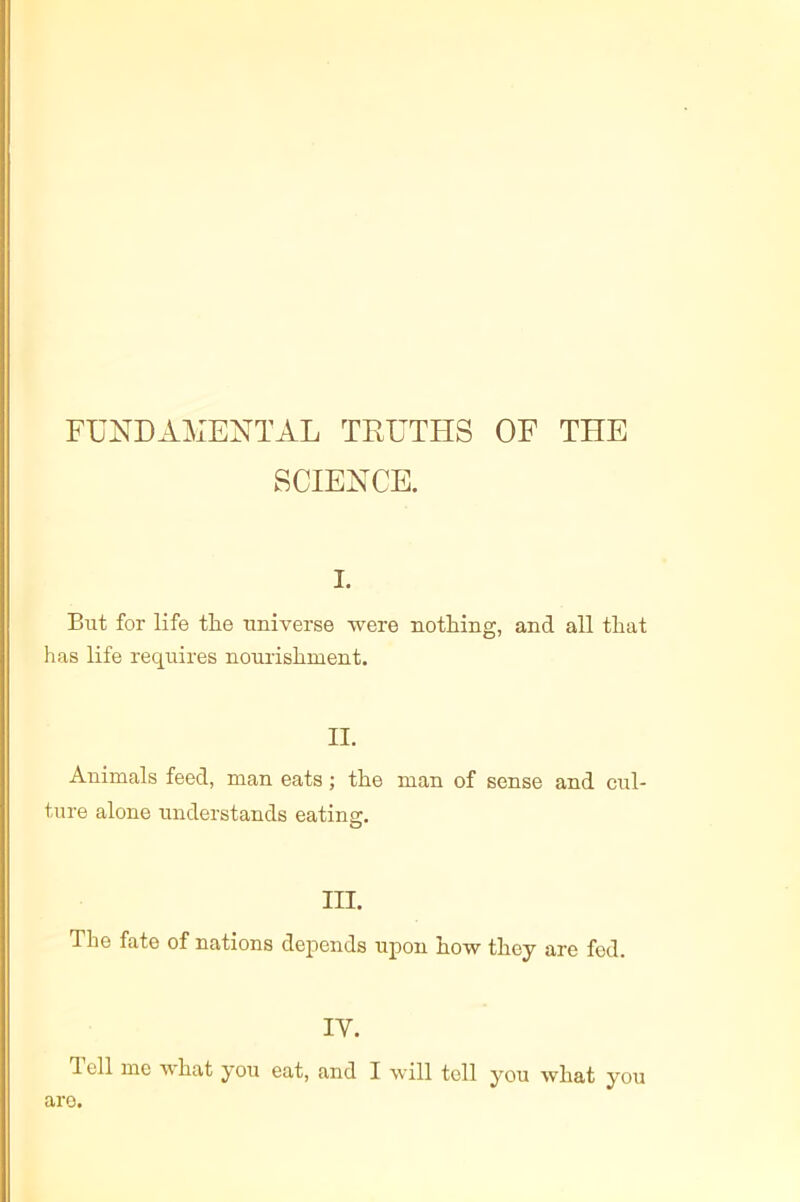 FUNDAMENTAL TRUTHS OF THE SCIENCE.

I.

But for life the universe were nothing, and all that has life requires nourishment.

II.

Animals feed, man eats; the man of sense and culture alone understands eating.

III.

The fate of nations depends upon how they are fed.

IV.

Tell me what you eat, and I will tell you what you are.